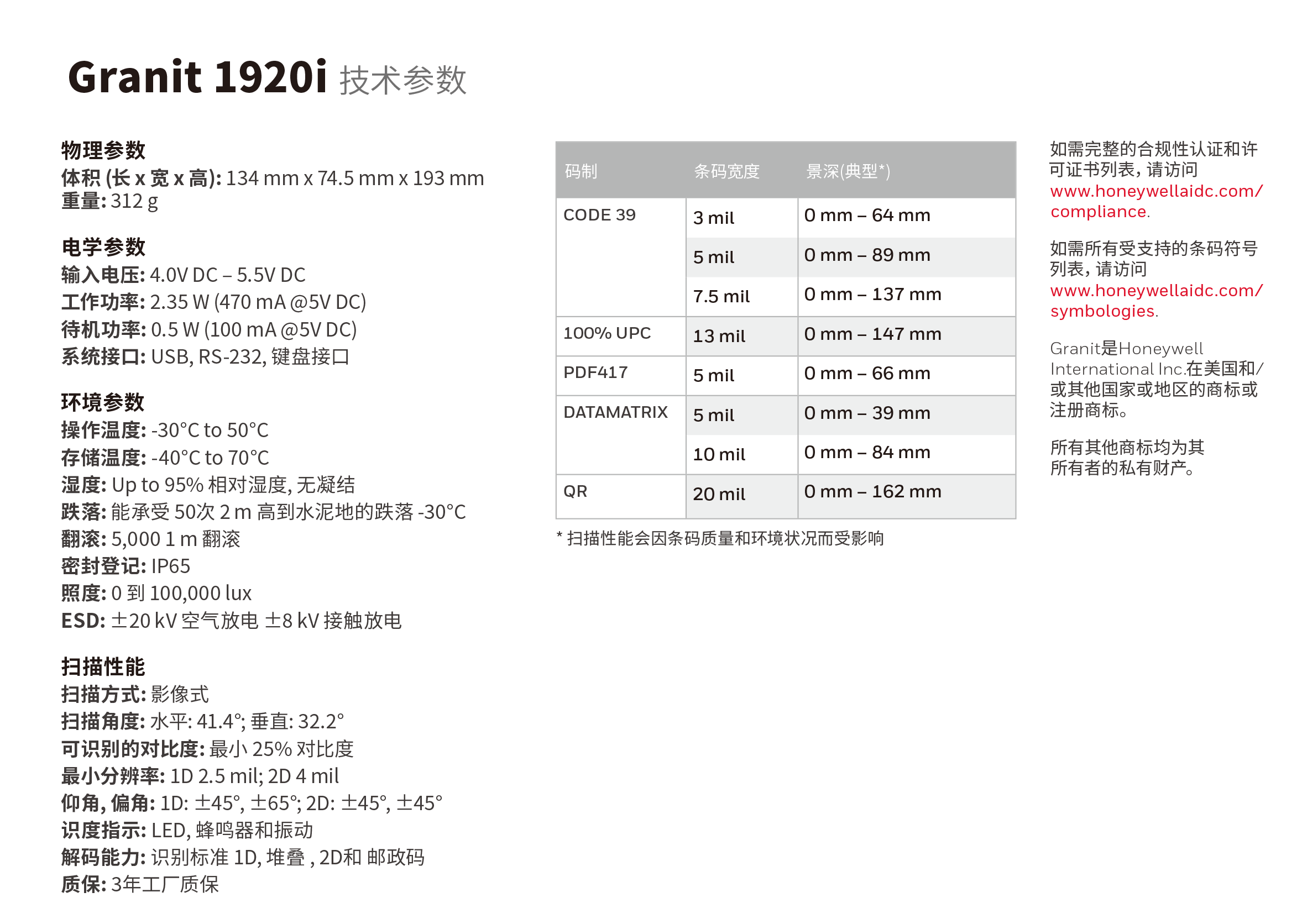 Granit 1920i 技术参数

物理参数
体积 (长 x 宽 x 高): 134 mm x 74.5 mm x 193 mm
重量: 312 g

电学参数
输入电压: 4.0V DC – 5.5V DC
工作功率: 2.35 W (470 mA @5V DC)
待机功率: 0.5 W (100 mA @5V DC)
系统接口: USB, RS-232, 键盘接口

环境参数
操作温度: -30°C to 50°C
存储温度: -40°C to 70°C
湿度: Up to 95% 相对湿度, 无凝结
跌落: 能承受 50次 2 m 高到水泥地的跌落 -30°C
翻滚: 5,000 1 m 翻滚
密封登记: IP65
照度: 0 到 100,000 lux
ESD: ±20 kV 空气放电 ±8 kV 接触放电

扫描性能
扫描方式: 影像式
扫描角度: 水平: 41.4°; 垂直: 32.2°
可识别的对比度: 最小 25% 对比度
最小分辨率: 1D 2.5 mil; 2D 4 mil
仰角, 偏角: 1D: ±45°, ±65°; 2D: ±45°, ±45°
识度指示: LED, 蜂鸣器和振动
解码能力: 识别标准 1D, 堆叠 , 2D和 邮政码
质保: 3年工厂质保

| 码制 | 条码宽度 | 景深(典型*) |
|---|---|---|
| CODE 39 | 3 mil | 0 mm – 64 mm |
| | 5 mil | 0 mm – 89 mm |
| | 7.5 mil | 0 mm – 137 mm |
| 100% UPC | 13 mil | 0 mm – 147 mm |
| PDF417 | 5 mil | 0 mm – 66 mm |
| DATAMATRIX | 5 mil | 0 mm – 39 mm |
| | 10 mil | 0 mm – 84 mm |
| QR | 20 mil | 0 mm – 162 mm |

* 扫描性能会因条码质量和环境状况而受影响

如需完整的合规性认证和许可证书列表，请访问 www.honeywellaidc.com/compliance.

如需所有受支持的条码符号列表，请访问 www.honeywellaidc.com/symbologies.

Granit是Honeywell International Inc.在美国和/或其他国家或地区的商标或注册商标。

所有其他商标均为其所有者的私有财产。